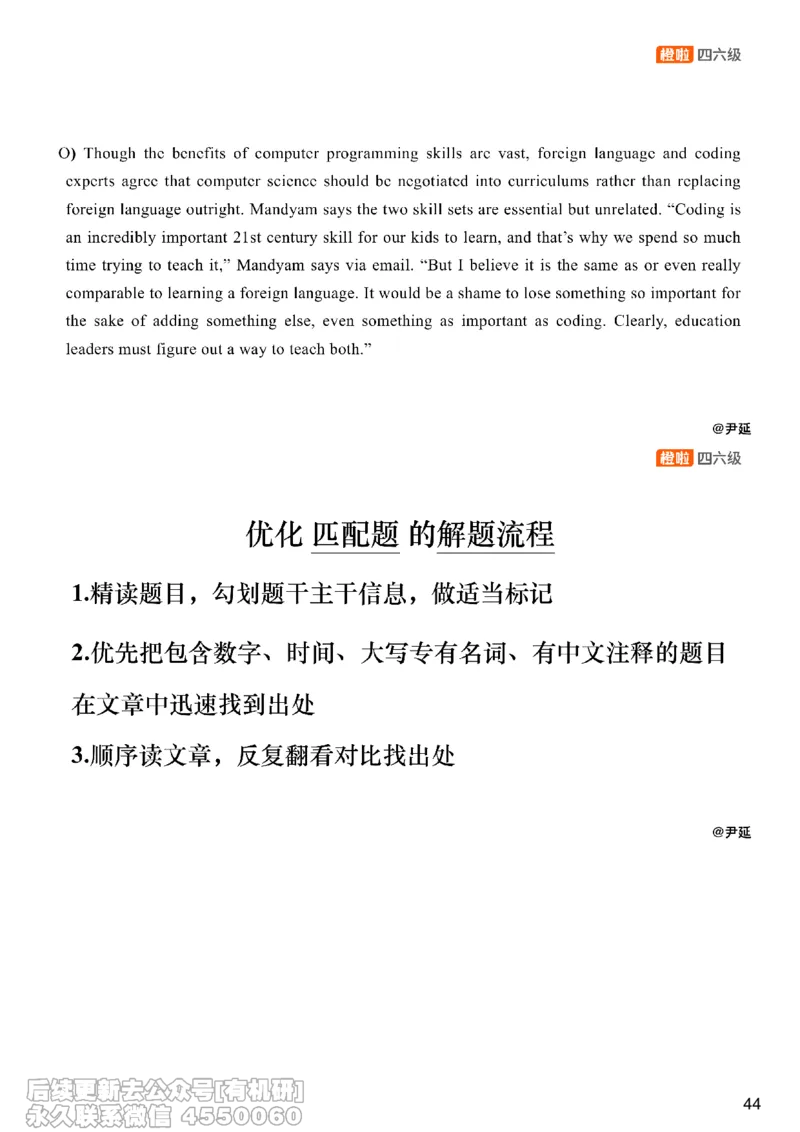 橙啦 四六级

O) Though the benefits of computer programming skills are vast, foreign language and coding experts agree that computer science should be negotiated into curriculums rather than replacing foreign language outright. Mandyam says the two skill sets are essential but unrelated. "Coding is an incredibly important 21st century skill for our kids to learn, and that's why we spend so much time trying to teach it," Mandyam says via email. "But I believe it is the same as or even really comparable to learning a foreign language. It would be a shame to lose something so important for the sake of adding something else, even something as important as coding. Clearly, education leaders must figure out a way to teach both."

@尹延

橙啦 四六级

优化 匹配题 的解题流程

1.精读题目，勾划题干主干信息，做适当标记

2.优先把包含数字、时间、大写专有名词、有中文注释的题目在文章中迅速找到出处

3.顺序读文章，反复翻看对比找出处

@尹延

后续更新去公众号[有机研]
永久联系微信 4550060

44